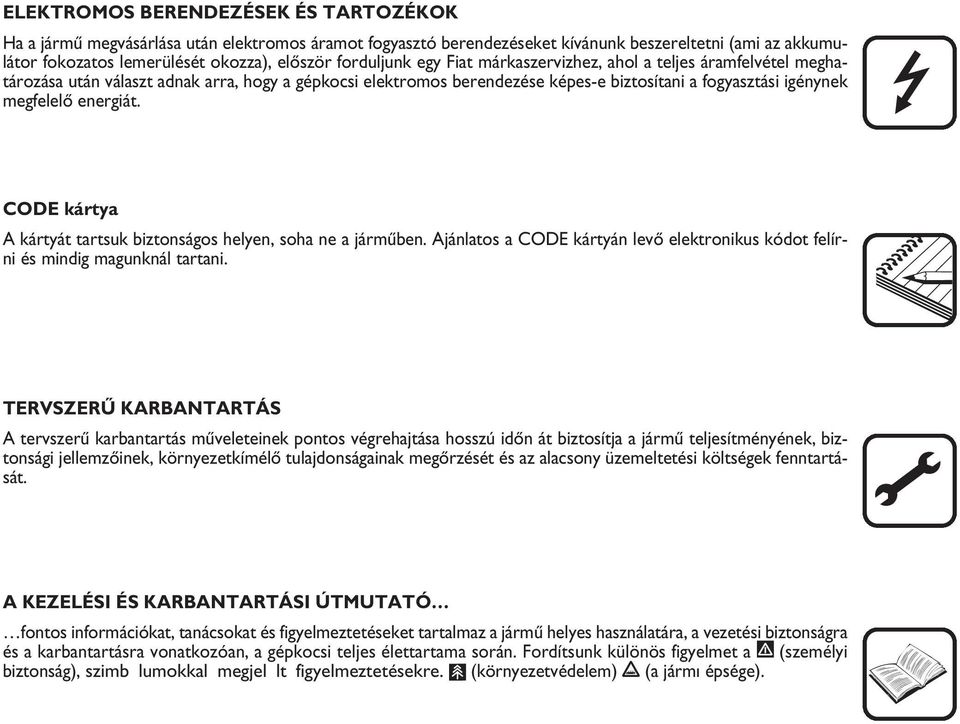 ELEKTROMOS BERENDEZÉSEK ÉS TARTOZÉKOK

Ha a jármű megvásárlása után elektromos áramot fogyasztó berendezéseket kívánunk beszereltetni (ami az akkumulátor fokozatos lemerülését okozza), először forduljunk egy Fiat márkaszervizhez, ahol a teljes áramfelvétel meghatározása után választ adnak arra, hogy a gépkocsi elektromos berendezése képes-e biztosítani a fogyasztási igénynek megfelelő energiát.

CODE kártya

A kártyát tartsuk biztonságos helyen, soha ne a járműben. Ajánlatos a CODE kártyán levő elektronikus kódot felírni és mindig magunknál tartani.

TERVSZERŰ KARBANTARTÁS

A tervszerű karbantartás műveleteinek pontos végrehajtása hosszú időn át biztosítja a jármű teljesítményének, biztonsági jellemzőinek, környezetkímélő tulajdonságainak megőrzését és az alacsony üzemeltetési költségek fenntartását.

A KEZELÉSI ÉS KARBANTARTÁSI ÚTMUTATÓ…

…fontos információkat, tanácsokat és figyelmeztetéseket tartalmaz a jármű helyes használatára, a vezetési biztonságra és a karbantartásra vonatkozóan, a gépkocsi teljes élettartama során. Fordítsunk különös figyelmet a (személyi biztonság), szimb lumokkal megjel lt figyelmeztetésekre. (környezetvédelem) (a jármı épsége).